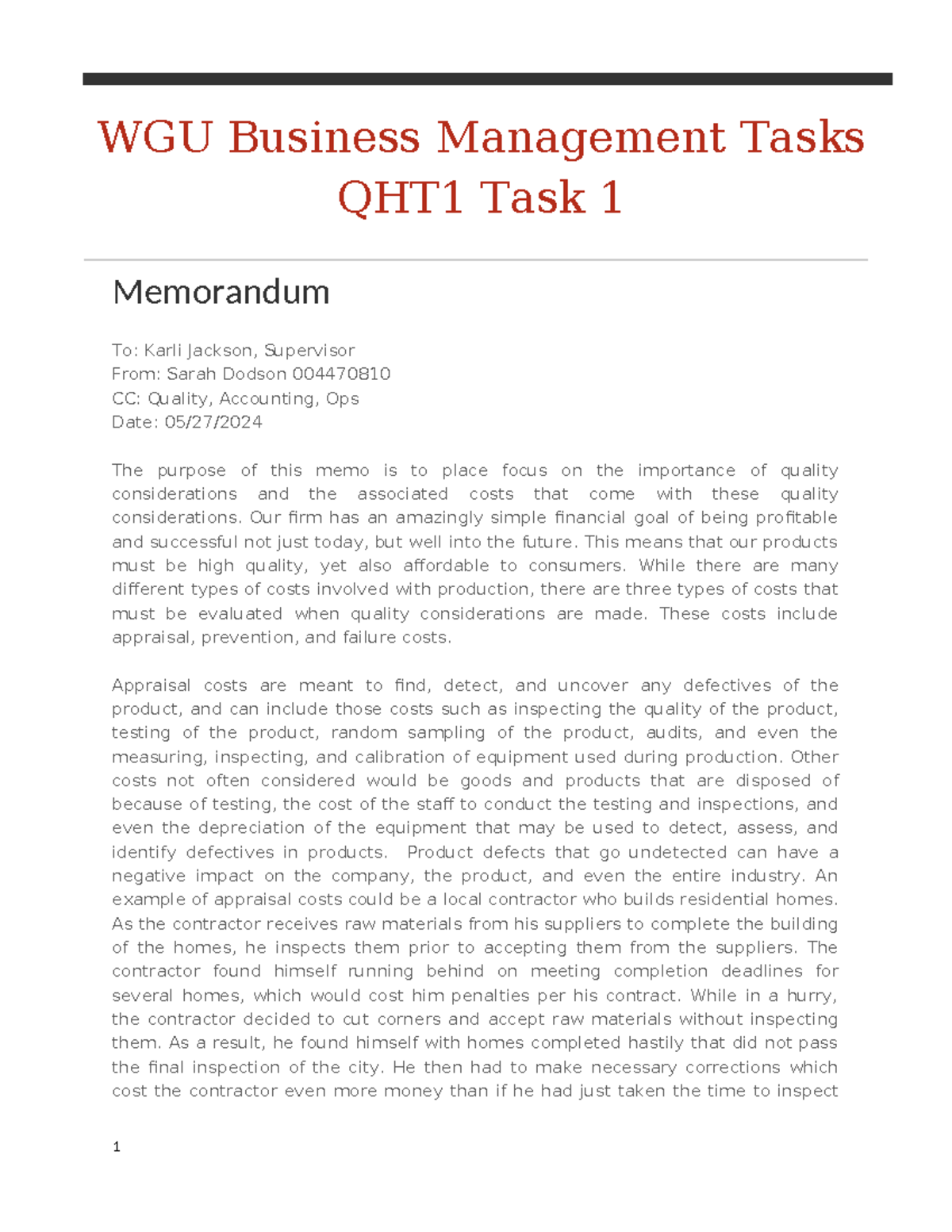 WGU Business Management Tasks QHT1 Task 1

Memorandum

To: Karli Jackson, Supervisor
From: Sarah Dodson 004470810
CC: Quality, Accounting, Ops
Date: 05/27/2024

The purpose of this memo is to place focus on the importance of quality considerations and the associated costs that come with these quality considerations. Our firm has an amazingly simple financial goal of being profitable and successful not just today, but well into the future. This means that our products must be high quality, yet also affordable to consumers. While there are many different types of costs involved with production, there are three types of costs that must be evaluated when quality considerations are made. These costs include appraisal, prevention, and failure costs.

Appraisal costs are meant to find, detect, and uncover any defectives of the product, and can include those costs such as inspecting the quality of the product, testing of the product, random sampling of the product, audits, and even the measuring, inspecting, and calibration of equipment used during production. Other costs not often considered would be goods and products that are disposed of because of testing, the cost of the staff to conduct the testing and inspections, and even the depreciation of the equipment that may be used to detect, assess, and identify defectives in products. Product defects that go undetected can have a negative impact on the company, the product, and even the entire industry. An example of appraisal costs could be a local contractor who builds residential homes. As the contractor receives raw materials from his suppliers to complete the building of the homes, he inspects them prior to accepting them from the suppliers. The contractor found himself running behind on meeting completion deadlines for several homes, which would cost him penalties per his contract. While in a hurry, the contractor decided to cut corners and accept raw materials without inspecting them. As a result, he found himself with homes completed hastily that did not pass the final inspection of the city. He then had to make necessary corrections which cost the contractor even more money than if he had just taken the time to inspect

1